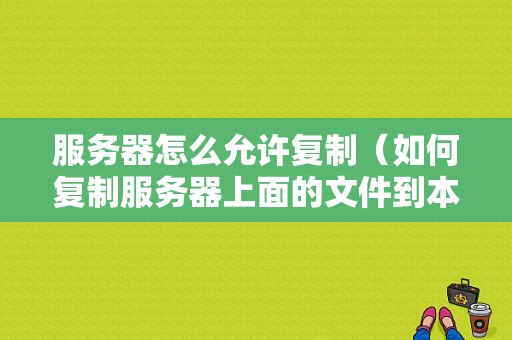 服务器怎么允许复制（如何复制服务器上面的文件到本